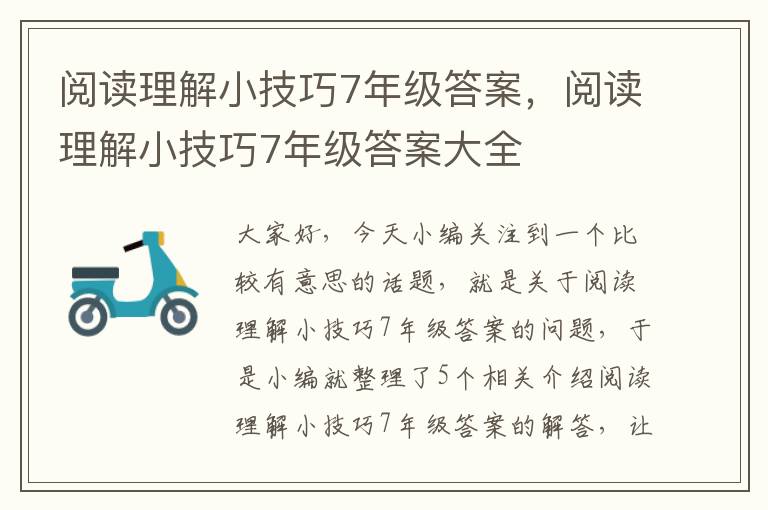 阅读理解小技巧7年级答案，阅读理解小技巧7年级答案大全

大家好，今天小编关注到一个比较有意思的话题，就是关于阅读理解小技巧7年级答案的问题，于是小编就整理了5个相关介绍阅读理解小技巧7年级答案的解答，让